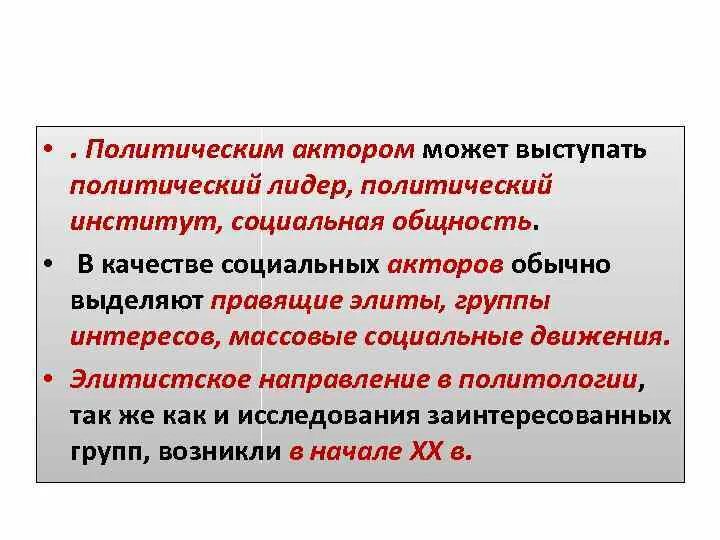 • . Политическим актором может выступать политический лидер, политический институт, социальная общность.

• В качестве социальных акторов обычно выделяют правящие элиты, группы интересов, массовые социальные движения.

• Элитистское направление в политологии, так же как и исследования заинтересованных групп, возникли в начале XX в.